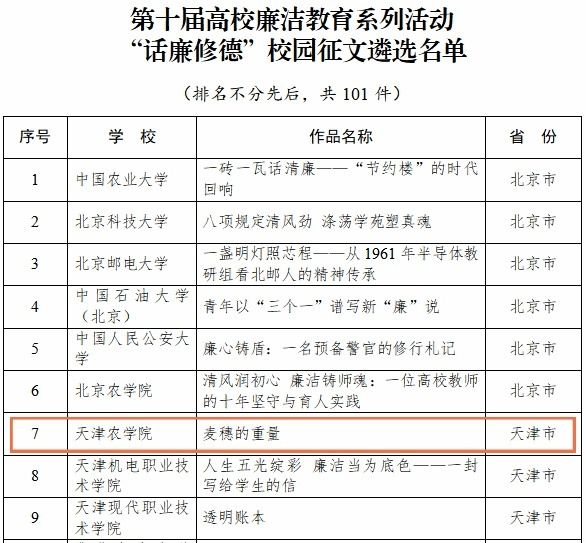 第十届高校廉洁教育系列活动
“话廉修德”校园征文遴选名单

（排名不分先后，共 101 件）

| 序号 | 学 校 | 作品名称 | 省 份 |
|---|---|---|---|
| 1 | 中国农业大学 | 一砖一瓦话清廉——“节约楼”的时代回响 | 北京市 |
| 2 | 北京科技大学 | 八项规定清风劲 涤荡学苑塑真魂 | 北京市 |
| 3 | 北京邮电大学 | 一盏明灯照芯程——从 1961 年半导体教研组看北邮人的精神传承 | 北京市 |
| 4 | 中国石油大学（北京） | 青年以“三个一”谱写新“廉”说 | 北京市 |
| 5 | 中国人民公安大学 | 廉心铸盾：一名预备警官的修行札记 | 北京市 |
| 6 | 北京农学院 | 清风润初心 廉洁铸师魂：一位高校教师的十年坚守与育人实践 | 北京市 |
| 7 | 天津农学院 | 麦穗的重量 | 天津市 |
| 8 | 天津机电职业技术学院 | 人生五光绽彩 廉洁当为底色——一封写给学生的信 | 天津市 |
| 9 | 天津现代职业技术学院 | 透明账本 | 天津市 |